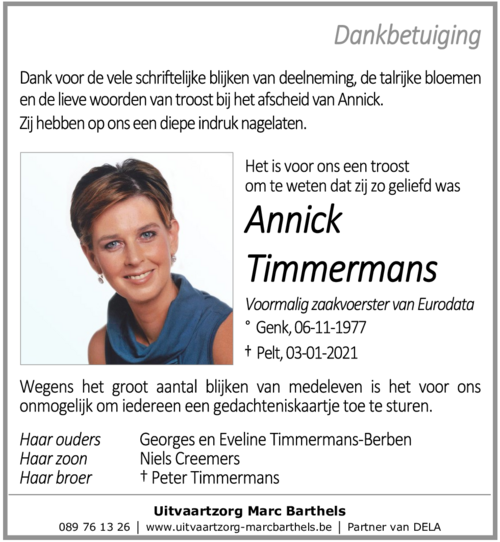 Dankbetuiging

Dank voor de vele schriftelijke blijken van deelneming, de talrijke bloemen en de lieve woorden van troost bij het afscheid van Annick.
Zij hebben op ons een diepe indruk nagelaten.

Het is voor ons een troost om te weten dat zij zo geliefd was

Annick Timmermans

Voormalig zaakvoerster van Eurodata
° Genk, 06-11-1977
† Pelt, 03-01-2021

Wegens het groot aantal blijken van medeleven is het voor ons onmogelijk om iedereen een gedachteniskaartje toe te sturen.

Haar ouders Georges en Eveline Timmermans-Berben
Haar zoon Niels Creemers
Haar broer † Peter Timmermans

Uitvaartzorg Marc Barthels
089 76 13 26 | www.uitvaartzorg-marcbarthels.be | Partner van DELA